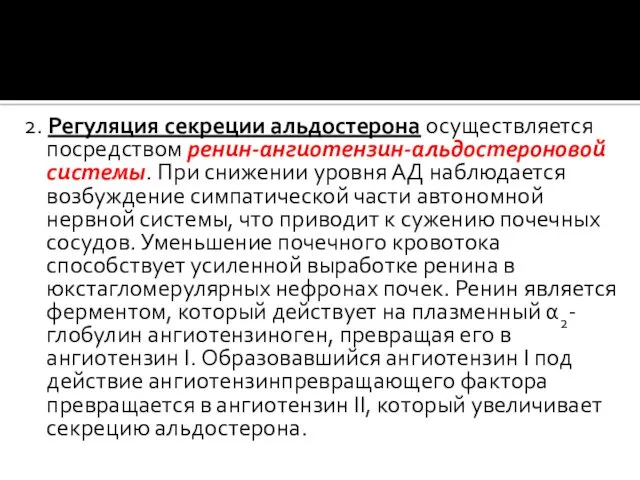 2. Регуляция секреции альдостерона осуществляется посредством ренин-ангиотензин-альдостероновой системы. При снижении уровня АД наблюдается возбуждение симпатической части автономной нервной системы, что приводит к сужению почечных сосудов. Уменьшение почечного кровотока способствует усиленной выработке ренина в юкстагломерулярных нефронах почек. Ренин является ферментом, который действует на плазменный $\alpha_2$-глобулин ангиотензиноген, превращая его в ангиотензин I. Образовавшийся ангиотензин I под действие ангиотензинпревращающего фактора превращается в ангиотензин II, который увеличивает секрецию альдостерона.